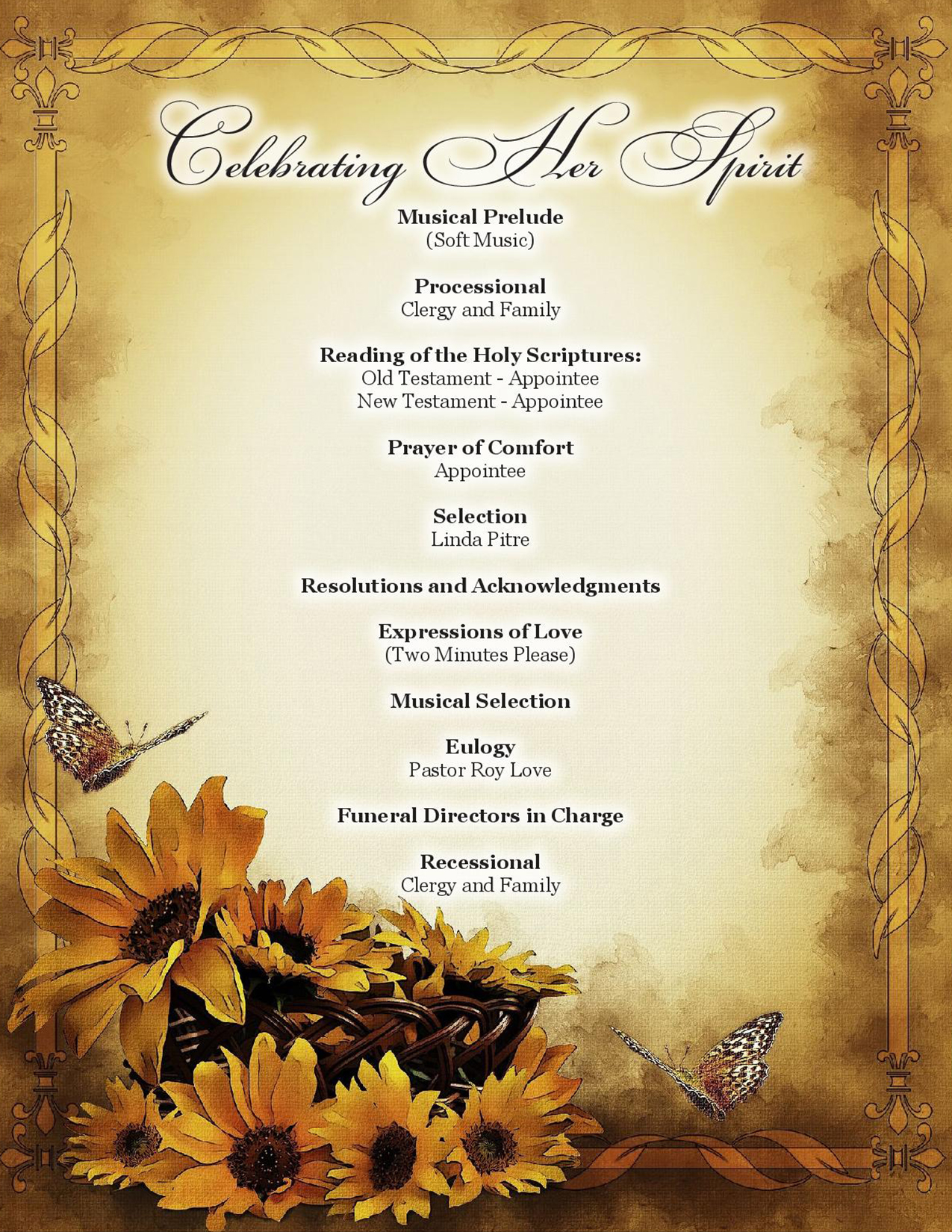 Celebrating Her Spirit

Musical Prelude
(Soft Music)

Processional
Clergy and Family

Reading of the Holy Scriptures:
Old Testament - Appointee
New Testament - Appointee

Prayer of Comfort
Appointee

Selection
Linda Pitre

Resolutions and Acknowledgments

Expressions of Love
(Two Minutes Please)

Musical Selection

Eulogy
Pastor Roy Love

Funeral Directors in Charge

Recessional
Clergy and Family